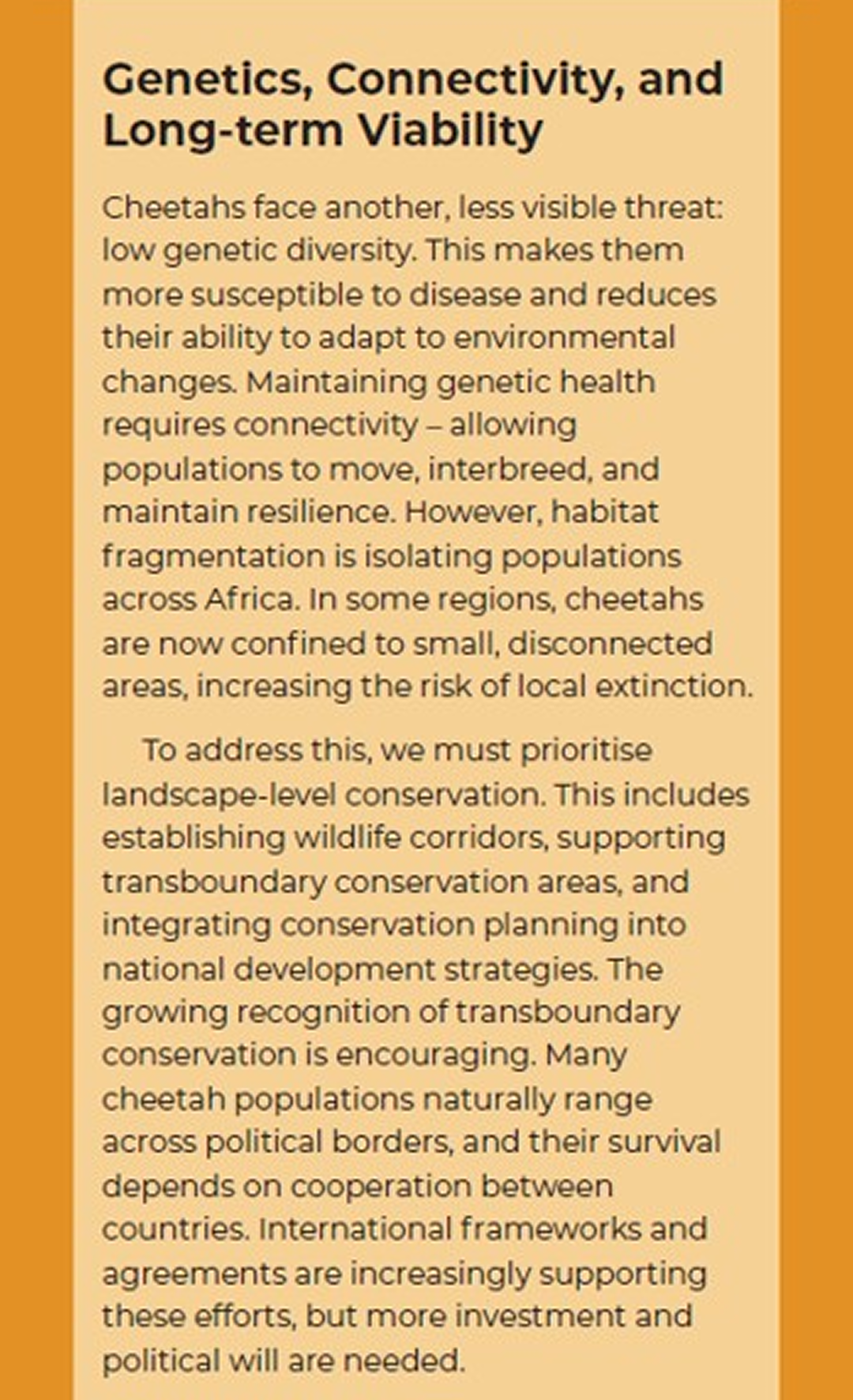 Genetics, Connectivity, and Long-term Viability

Cheetahs face another, less visible threat: low genetic diversity. This makes them more susceptible to disease and reduces their ability to adapt to environmental changes. Maintaining genetic health requires connectivity – allowing populations to move, interbreed, and maintain resilience. However, habitat fragmentation is isolating populations across Africa. In some regions, cheetahs are now confined to small, disconnected areas, increasing the risk of local extinction.

To address this, we must prioritise landscape-level conservation. This includes establishing wildlife corridors, supporting transboundary conservation areas, and integrating conservation planning into national development strategies. The growing recognition of transboundary conservation is encouraging. Many cheetah populations naturally range across political borders, and their survival depends on cooperation between countries. International frameworks and agreements are increasingly supporting these efforts, but more investment and political will are needed.